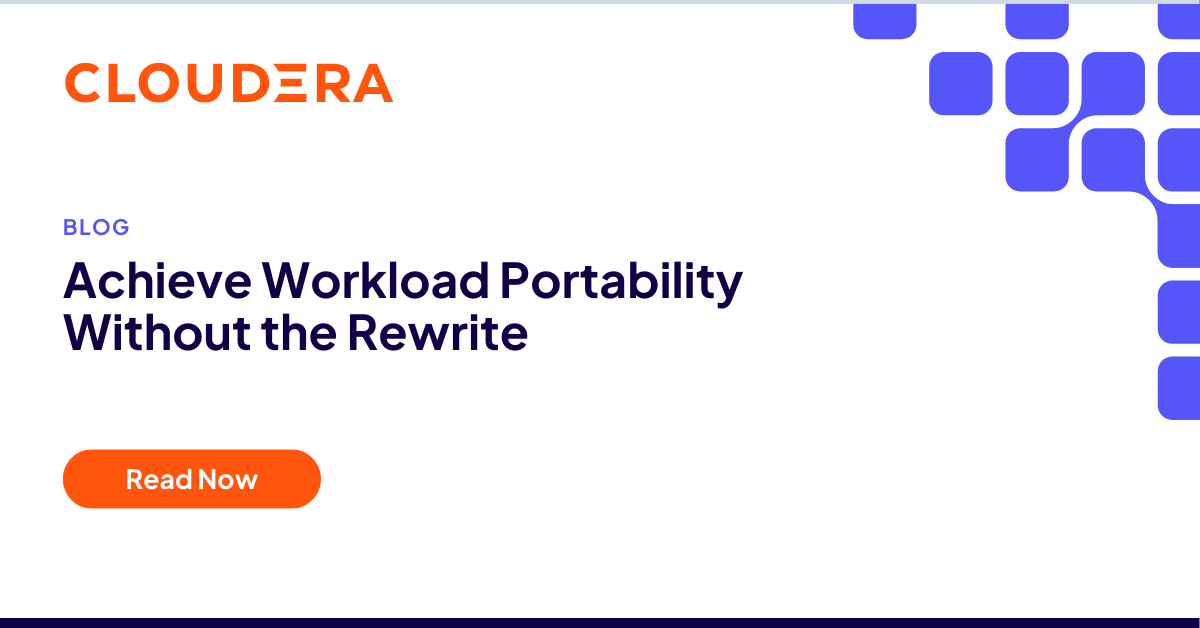 CLOUDERA

BLOG

Achieve Workload Portability Without the Rewrite

Read Now